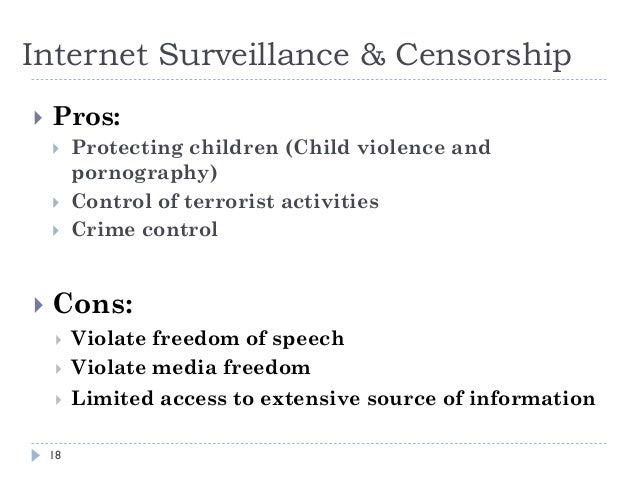 Internet Surveillance & Censorship

Pros:
Protecting children (Child violence and pornography)
Control of terrorist activities
Crime control

Cons:
Violate freedom of speech
Violate media freedom
Limited access to extensive source of information

18